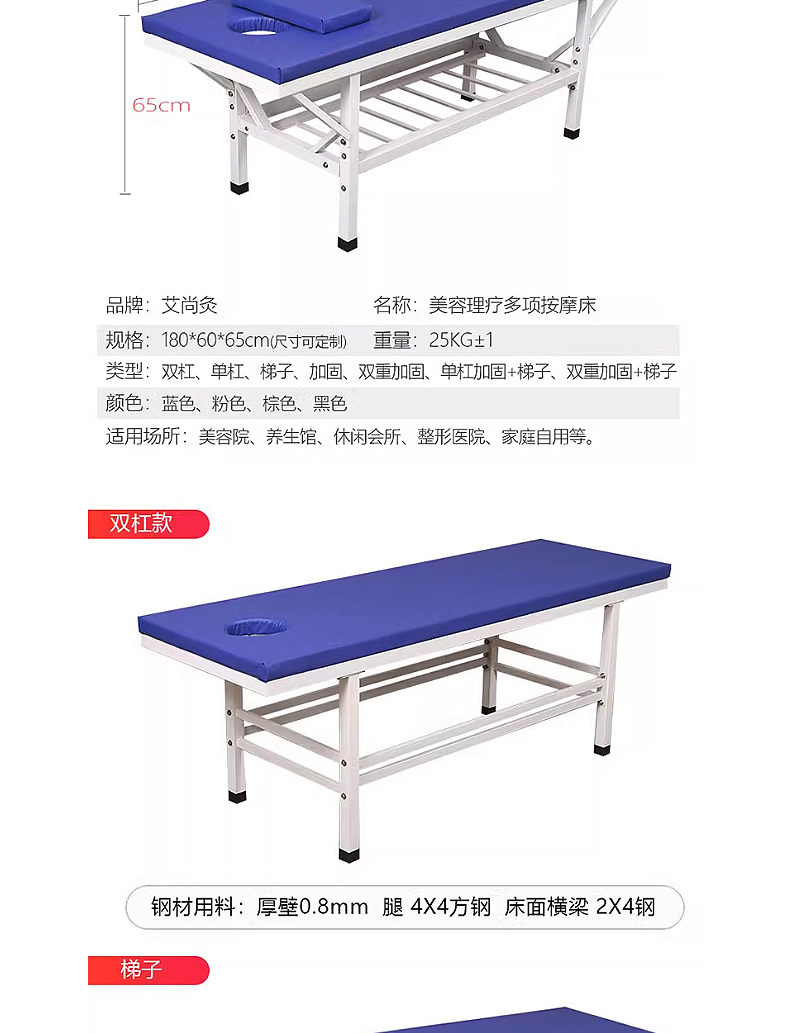 65cm

品牌：艾尚灸 名称：美容理疗多项按摩床

规格：180*60*65cm(尺寸可定制) 重量：25KG±1

类型：双杠、单杠、梯子、加固、双重加固、单杠加固+梯子、双重加固+梯子

颜色：蓝色、粉色、棕色、黑色

适用场所：美容院、养生馆、休闲会所、整形医院、家庭自用等。

双杠款

钢材用料：厚壁0.8mm 腿 4X4方钢 床面横梁 2X4钢

梯子